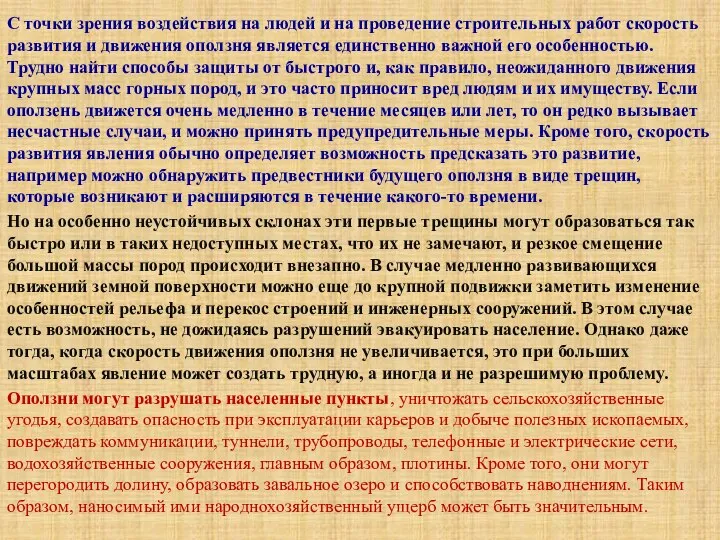 С точки зрения воздействия на людей и на проведение строительных работ скорость развития и движения оползня является единственно важной его особенностью. Трудно найти способы защиты от быстрого и, как правило, неожиданного движения крупных масс горных пород, и это часто приносит вред людям и их имуществу. Если оползень движется очень медленно в течение месяцев или лет, то он редко вызывает несчастные случаи, и можно принять предупредительные меры. Кроме того, скорость развития явления обычно определяет возможность предсказать это развитие, например можно обнаружить предвестники будущего оползня в виде трещин, которые возникают и расширяются в течение какого-то времени.

Но на особенно неустойчивых склонах эти первые трещины могут образоваться так быстро или в таких недоступных местах, что их не замечают, и резкое смещение большой массы пород происходит внезапно. В случае медленно развивающихся движений земной поверхности можно еще до крупной подвижки заметить изменение особенностей рельефа и перекос строений и инженерных сооружений. В этом случае есть возможность, не дожидаясь разрушений эвакуировать население. Однако даже тогда, когда скорость движения оползня не увеличивается, это при больших масштабах явление может создать трудную, а иногда и не разрешимую проблему.

Оползни могут разрушать населенные пункты, уничтожать сельскохозяйственные угодья, создавать опасность при эксплуатации карьеров и добыче полезных ископаемых, повреждать коммуникации, туннели, трубопроводы, телефонные и электрические сети, водохозяйственные сооружения, главным образом, плотины. Кроме того, они могут перегородить долину, образовать завальное озеро и способствовать наводнениям. Таким образом, наносимый ими народнохозяйственный ущерб может быть значительным.